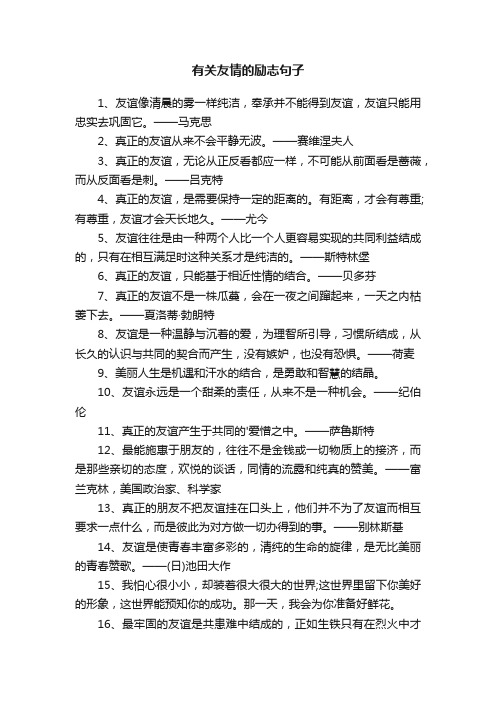 有关友情的励志句子

1、友谊像清晨的雾一样纯洁，奉承并不能得到友谊，友谊只能用忠实去巩固它。——马克思

2、真正的友谊从来不会平静无波。——赛维涅夫人

3、真正的友谊，无论从正反看都应一样，不可能从前面看是蔷薇，而从反面看是刺。——吕克特

4、真正的友谊，是需要保持一定的距离的。有距离，才会有尊重;有尊重，友谊才会天长地久。——尤今

5、友谊往往是由一种两个人比一个人更容易实现的共同利益结成的，只有在相互满足时这种关系才是纯洁的。——斯特林堡

6、真正的友谊，只能基于相近性情的结合。——贝多芬

7、真正的友谊不是一株瓜蔓，会在一夜之间蹿起来，一天之内枯萎下去。——夏洛蒂·勃朗特

8、友谊是一种温静与沉着的爱，为理智所引导，习惯所结成，从长久的认识与共同的契合而产生，没有嫉妒，也没有恐惧。——荷麦

9、美丽人生是机遇和汗水的结合，是勇敢和智慧的结晶。

10、友谊永远是一个甜柔的责任，从来不是一种机会。——纪伯伦

11、真正的友谊产生于共同的'爱憎之中。——萨鲁斯特

12、最能施惠于朋友的，往往不是金钱或一切物质上的接济，而是那些亲切的态度，欢悦的谈话，同情的流露和纯真的赞美。——富兰克林，美国政治家、科学家

13、真正的朋友不把友谊挂在口头上，他们并不为了友谊而相互要求一点什么，而是彼此为对方做一切办得到的事。——别林斯基

14、友谊是使青春丰富多彩的，清纯的生命的旋律，是无比美丽的青春赞歌。——(日)池田大作

15、我怕心很小小，却装着很大很大的世界;这世界里留下你美好的形象，这世界能预知你的成功。那一天，我会为你准备好鲜花。

16、最牢固的友谊是共患难中结成的，正如生铁只有在烈火中才